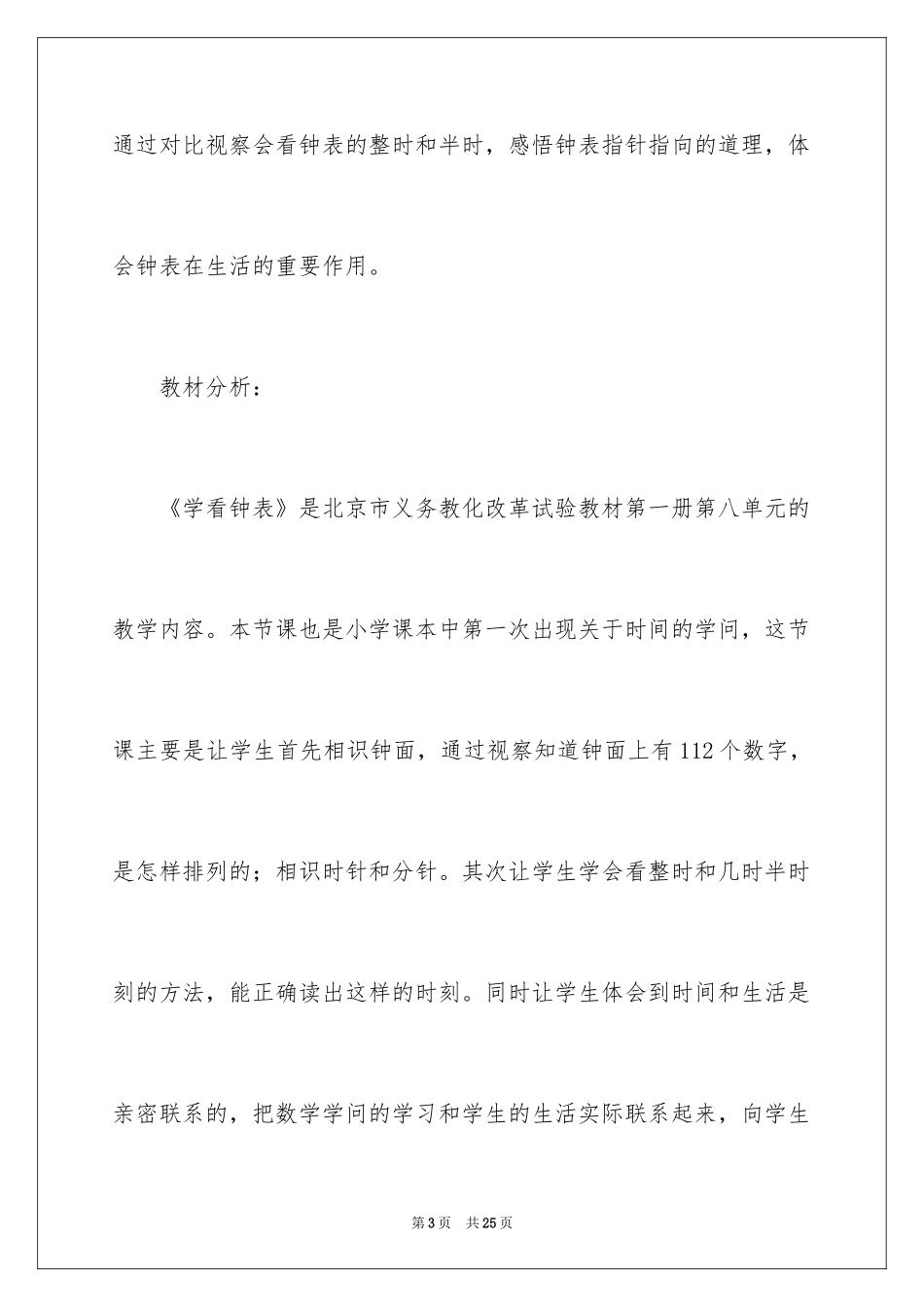 通过对比视察会看钟表的整时和半时，感悟钟表指针指向的道理，体会钟表在生活的重要作用。

教材分析：

《学看钟表》是北京市义务教化改革试验教材第一册第八单元的教学内容。本节课也是小学课本中第一次出现关于时间的学问，这节课主要是让学生首先相识钟面，通过视察知道钟面上有112个数字，是怎样排列的；相识时针和分针。其次让学生学会看整时和几时半时刻的方法，能正确读出这样的时刻。同时让学生体会到时间和生活是亲密联系的，把数学学问的学习和学生的生活实际联系起来，向学生

第3页　共25页